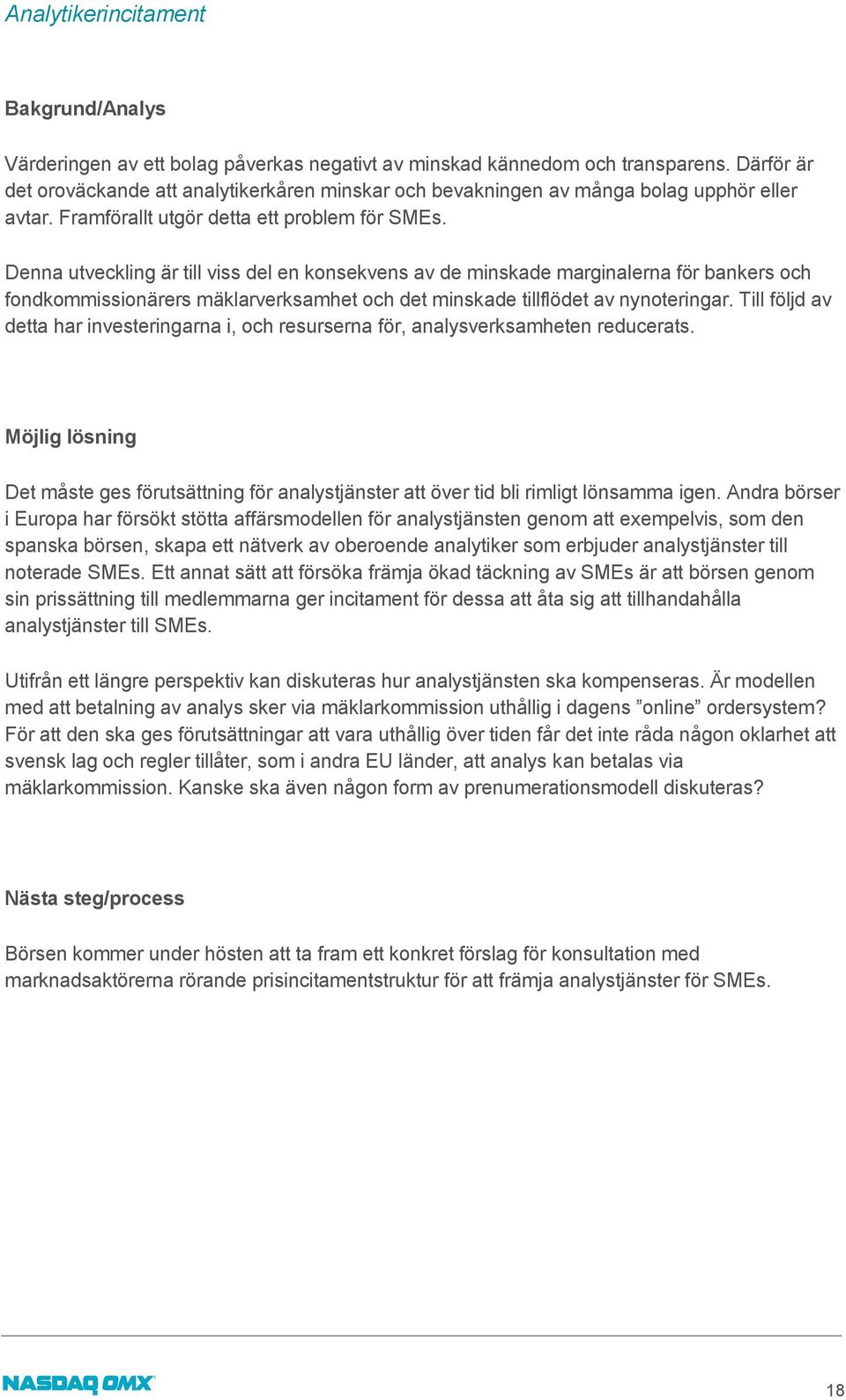 Analytikerincitament

Bakgrund/Analys

Värderingen av ett bolag påverkas negativt av minskad kännedom och transparens. Därför är det oroväckande att analytikerkåren minskar och bevakningen av många bolag upphör eller avtar. Framförallt utgör detta ett problem för SMEs.

Denna utveckling är till viss del en konsekvens av de minskade marginalerna för bankers och fondkommissionärers mäklarverksamhet och det minskade tillflödet av nynoteringar. Till följd av detta har investeringarna i, och resurserna för, analysverksamheten reducerats.

Möjlig lösning

Det måste ges förutsättning för analystjänster att över tid bli rimligt lönsamma igen. Andra börser i Europa har försökt stötta affärsmodellen för analystjänsten genom att exempelvis, som den spanska börsen, skapa ett nätverk av oberoende analytiker som erbjuder analystjänster till noterade SMEs. Ett annat sätt att försöka främja ökad täckning av SMEs är att börsen genom sin prissättning till medlemmarna ger incitament för dessa att åta sig att tillhandahålla analystjänster till SMEs.

Utifrån ett längre perspektiv kan diskuteras hur analystjänsten ska kompenseras. Är modellen med att betalning av analys sker via mäklarkommission uthållig i dagens ”online” ordersystem? För att den ska ges förutsättningar att vara uthållig över tiden får det inte råda någon oklarhet att svensk lag och regler tillåter, som i andra EU länder, att analys kan betalas via mäklarkommission. Kanske ska även någon form av prenumerationsmodell diskuteras?

Nästa steg/process

Börsen kommer under hösten att ta fram ett konkret förslag för konsultation med marknadsaktörerna rörande prisincitamentstruktur för att främja analystjänster för SMEs.

NASDAQ OMX

18